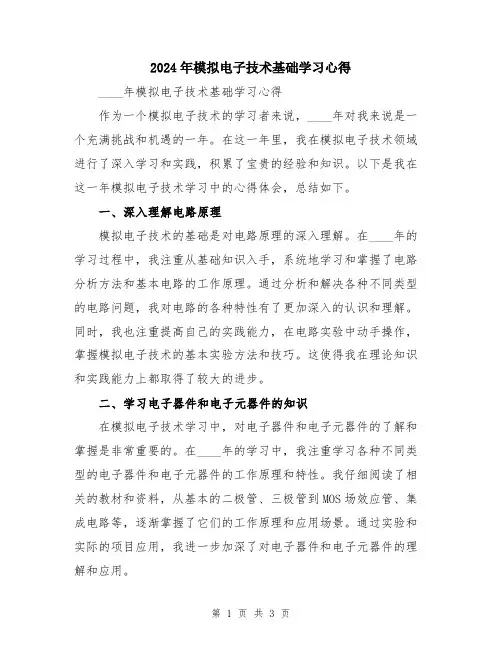 2024年模拟电子技术基础学习心得

____年模拟电子技术基础学习心得

作为一个模拟电子技术的学习者来说，____年对我来说是一个充满挑战和机遇的一年。在这一年里，我在模拟电子技术领域进行了深入学习和实践，积累了宝贵的经验和知识。以下是我在这一年模拟电子技术学习中的心得体会，总结如下。

一、深入理解电路原理

模拟电子技术的基础是对电路原理的深入理解。在____年的学习过程中，我注重从基础知识入手，系统地学习和掌握了电路分析方法和基本电路的工作原理。通过分析和解决各种不同类型的电路问题，我对电路的各种特性有了更加深入的认识和理解。同时，我也注重提高自己的实践能力，在电路实验中动手操作，掌握模拟电子技术的基本实验方法和技巧。这使得我在理论知识和实践能力上都取得了较大的进步。

二、学习电子器件和电子元器件的知识

在模拟电子技术学习中，对电子器件和电子元器件的了解和掌握是非常重要的。在____年的学习中，我注重学习各种不同类型的电子器件和电子元器件的工作原理和特性。我仔细阅读了相关的教材和资料，从基本的二极管、三极管到MOS场效应管、集成电路等，逐渐掌握了它们的工作原理和应用场景。通过实验和实际的项目应用，我进一步加深了对电子器件和电子元器件的理解和应用。

第 1 页 共 3 页